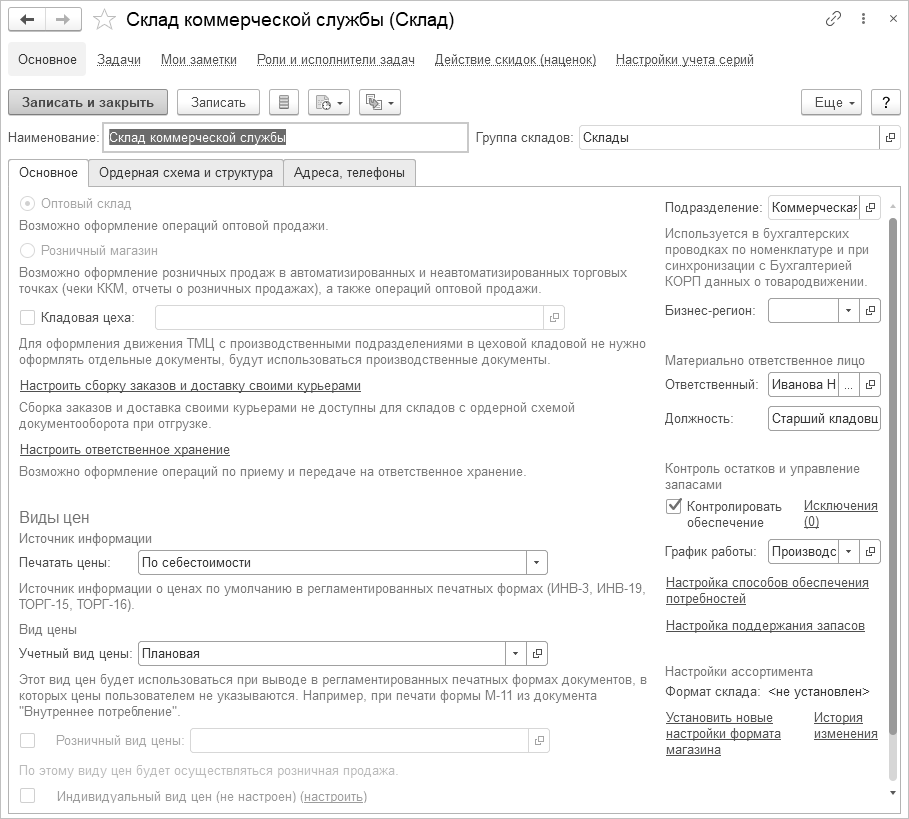 Склад коммерческой службы (Склад)

Основное Задачи Мои заметки Роли и исполнители задач Действие скидок (наценок) Настройки учета серий

Записать и закрыть Записать Еще ?

Наименование: Склад коммерческой службы Группа складов: Склады

Основное Ордерная схема и структура Адреса, телефоны

Оптовый склад
Возможно оформление операций оптовой продажи.

Розничный магазин
Возможно оформление розничных продаж в автоматизированных и неавтоматизированных торговых точках (чеки ККМ, отчеты о розничных продажах), а также операций оптовой продажи.

Кладовая цеха:

Для оформления движения ТМЦ с производственными подразделениями в цеховой кладовой не нужно оформлять отдельные документы, будут использоваться производственные документы.

Настроить сборку заказов и доставку своими курьерами

Сборка заказов и доставка своими курьерами не доступны для складов с ордерной схемой документооборота при отгрузке.

Настроить ответственное хранение

Возможно оформление операций по приему и передаче на ответственное хранение.

Виды цен
Источник информации
Печатать цены: По себестоимости

Источник информации о ценах по умолчанию в регламентированных печатных формах (ИНВ-3, ИНВ-19, ТОРГ-15, ТОРГ-16).

Вид цены
Учетный вид цены: Плановая

Этот вид цен будет использоваться при выводе в регламентированных печатных формах документов, в которых цены пользователем не указываются. Например, при печати формы М-11 из документа "Внутреннее потребление".

Розничный вид цены:

По этому виду цен будет осуществляться розничная продажа.

Индивидуальный вид цен (не настроен) (настроить)

Подразделение: Коммерческая

Используется в бухгалтерских проводках по номенклатуре и при синхронизации с Бухгалтерией КОРП данных о товародвижении.

Бизнес-регион:

Материально ответственное лицо
Ответственный: Иванова Н ...
Должность: Старший кладовщ

Контроль остатков и управление запасами
Контролировать обеспечение Исключения (0)

График работы: Производс

Настройка способов обеспечения потребностей

Настройка поддержания запасов

Настройки ассортимента
Формат склада: <не установлен>

Установить новые настройки формата магазина История изменения